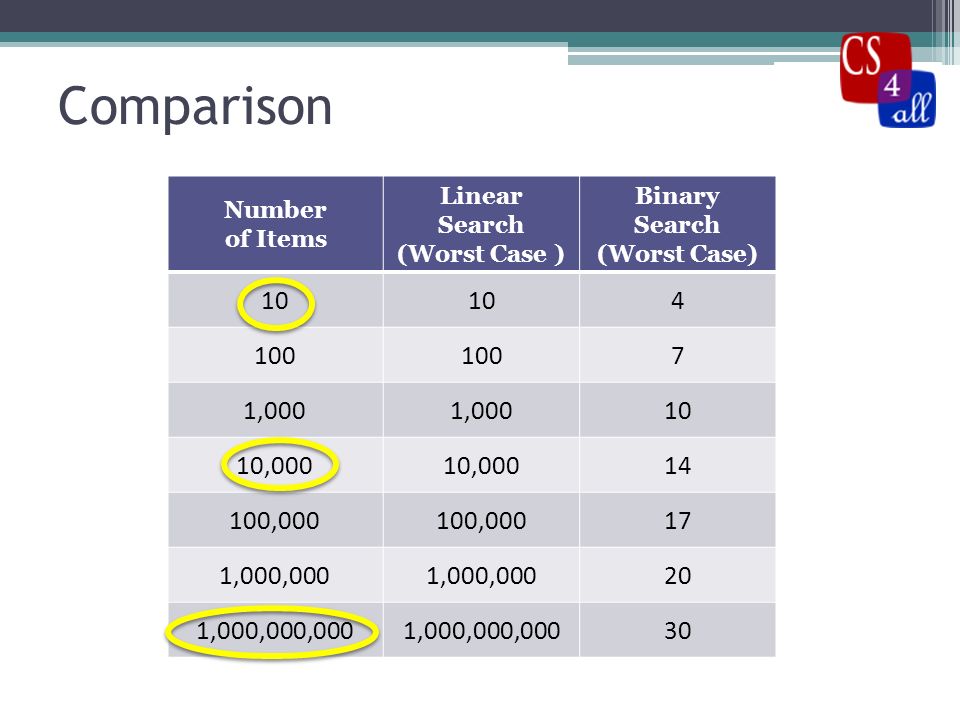 CS 4 all

Comparison

| Number of Items | Linear Search (Worst Case ) | Binary Search (Worst Case) |
|---|---|---|
| 10 | 10 | 4 |
| 100 | 100 | 7 |
| 1,000 | 1,000 | 10 |
| 10,000 | 10,000 | 14 |
| 100,000 | 100,000 | 17 |
| 1,000,000 | 1,000,000 | 20 |
| 1,000,000,000 | 1,000,000,000 | 30 |